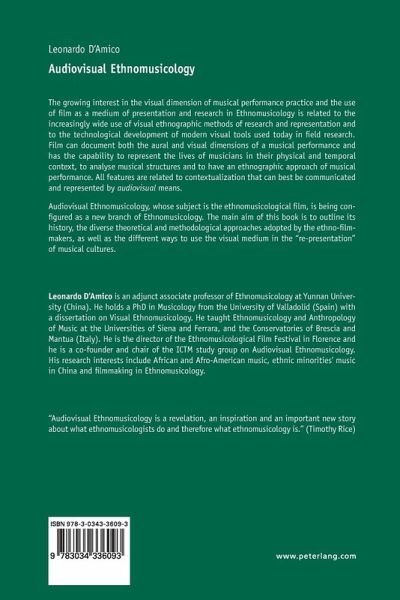 Leonardo D'Amico

Audiovisual Ethnomusicology

The growing interest in the visual dimension of musical performance practice and the use of film as a medium of presentation and research in Ethnomusicology is related to the increasingly wide use of visual ethnographic methods of research and representation and to the technological development of modern visual tools used today in field research. Film can document both the aural and visual dimensions of a musical performance and has the capability to represent the lives of musicians in their physical and temporal context, to analyse musical structures and to have an ethnographic approach of musical performance. All features are related to contextualization that can best be communicated and represented by audiovisual means.

Audiovisual Ethnomusicology, whose subject is the ethnomusicological film, is being configured as a new branch of Ethnomusicology. The main aim of this book is to outline its history, the diverse theoretical and methodological approaches adopted by the ethno-filmmakers, as well as the different ways to use the visual medium in the "re-presentation" of musical cultures.

Leonardo D'Amico is an adjunct associate professor of Ethnomusicology at Yunnan University (China). He holds a PhD in Musicology from the University of Valladolid (Spain) with a dissertation on Visual Ethnomusicology. He taught Ethnomusicology and Anthropology of Music at the Universities of Siena and Ferrara, and the Conservatories of Brescia and Mantua (Italy). He is the director of the Ethnomusicological Film Festival in Florence and he is a co-founder and chair of the ICTM study group on Audiovisual Ethnomusicology. His research interests include African and Afro-American music, ethnic minorities' music in China and filmmaking in Ethnomusicology.

"Audiovisual Ethnomusicology is a revelation, an inspiration and an important new story about what ethnomusicologists do and therefore what ethnomusicology is." (Timothy Rice)

ISBN 978-3-0343-3609-3

9 783034 336093

www.peterlang.com